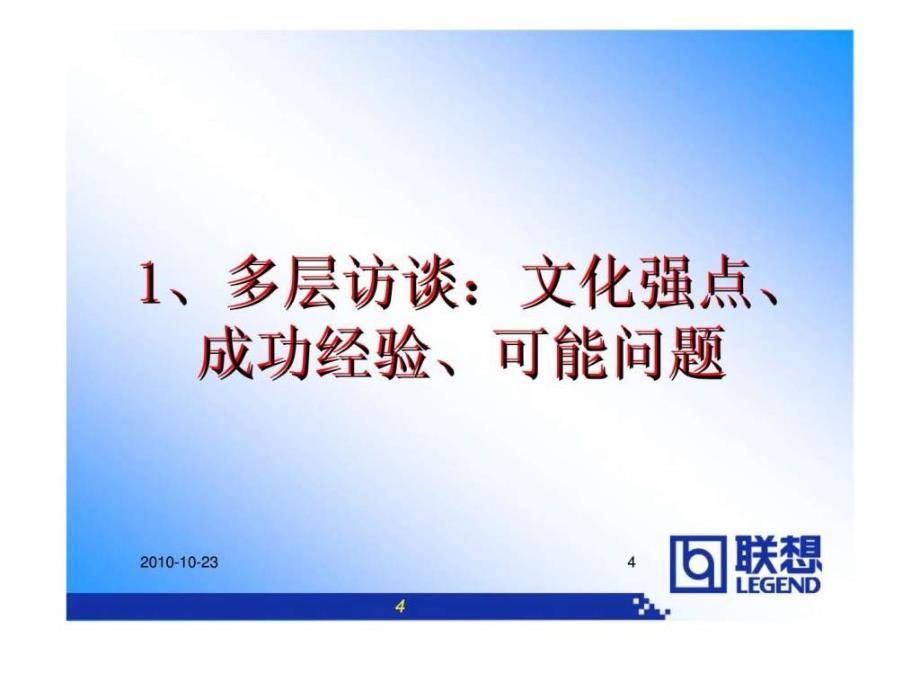 1、多层访谈：文化强点、成功经验、可能问题

2010-10-23

4

联想
LEGEND

4